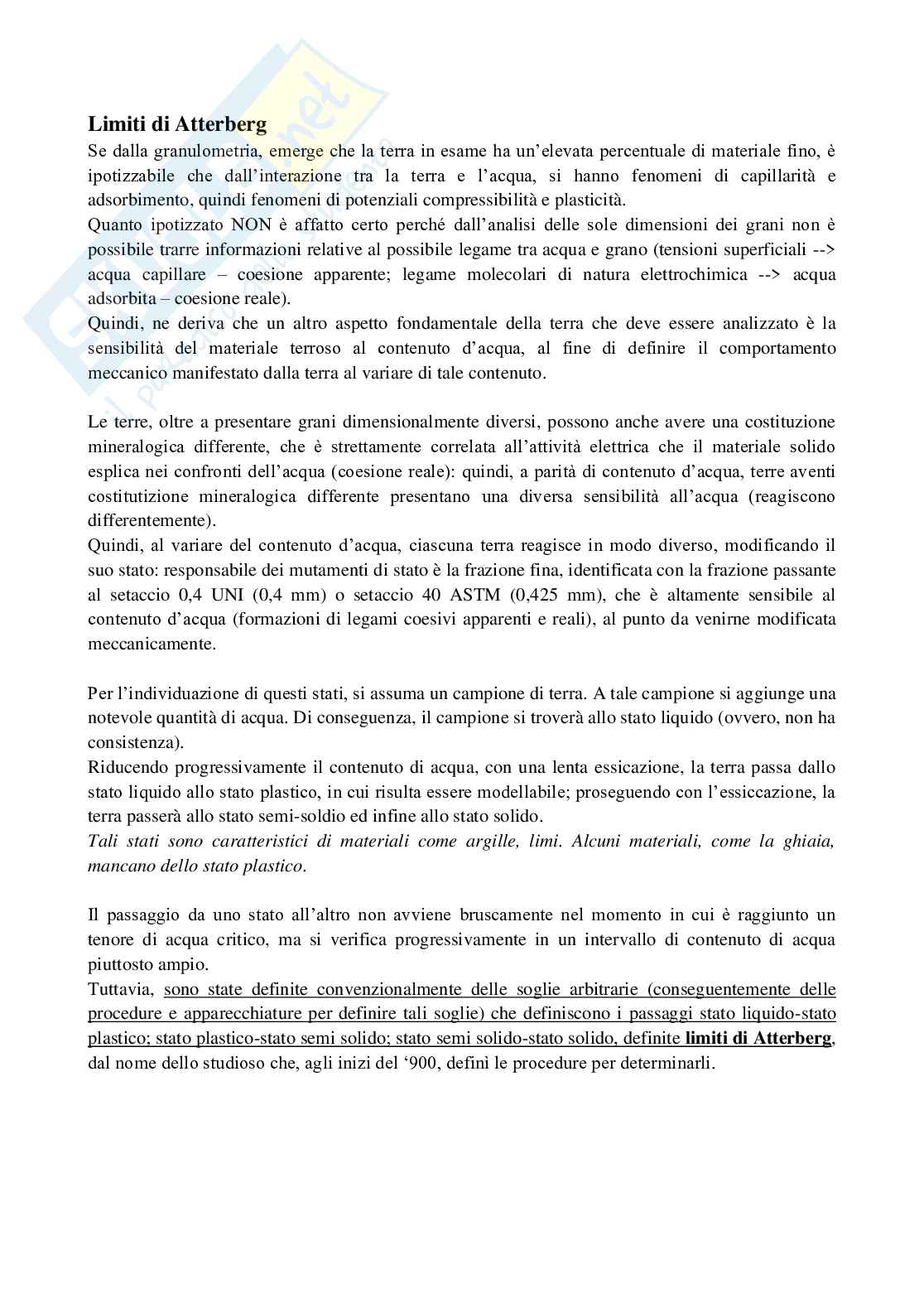 Limiti di Atterberg

Se dalla granulometria, emerge che la terra in esame ha un'elevata percentuale di materiale fino, è ipotizzabile che dall'interazione tra la terra e l'acqua, si hanno fenomeni di capillarità e adsorbimento, quindi fenomeni di potenziali compressibilità e plasticità.
Quanto ipotizzato NON è affatto certo perché dall'analisi delle sole dimensioni dei grani non è possibile trarre informazioni relative al possibile legame tra acqua e grano (tensioni superficiali --> acqua capillare – coesione apparente; legame molecolari di natura elettrochimica --> acqua adsorbita – coesione reale).
Quindi, ne deriva che un altro aspetto fondamentale della terra che deve essere analizzato è la sensibilità del materiale terroso al contenuto d'acqua, al fine di definire il comportamento meccanico manifestato dalla terra al variare di tale contenuto.

Le terre, oltre a presentare grani dimensionalmente diversi, possono anche avere una costituzione mineralogica differente, che è strettamente correlata all'attività elettrica che il materiale solido esplica nei confronti dell'acqua (coesione reale): quindi, a parità di contenuto d'acqua, terre aventi costitutizione mineralogica differente presentano una diversa sensibilità all'acqua (reagiscono differentemente).
Quindi, al variare del contenuto d'acqua, ciascuna terra reagisce in modo diverso, modificando il suo stato: responsabile dei mutamenti di stato è la frazione fina, identificata con la frazione passante al setaccio 0,4 UNI (0,4 mm) o setaccio 40 ASTM (0,425 mm), che è altamente sensibile al contenuto d'acqua (formazioni di legami coesivi apparenti e reali), al punto da venirne modificata meccanicamente.

Per l'individuazione di questi stati, si assuma un campione di terra. A tale campione si aggiunge una notevole quantità di acqua. Di conseguenza, il campione si troverà allo stato liquido (ovvero, non ha consistenza).
Riducendo progressivamente il contenuto di acqua, con una lenta essicazione, la terra passa dallo stato liquido allo stato plastico, in cui risulta essere modellabile; proseguendo con l'essiccazione, la terra passerà allo stato semi-soldio ed infine allo stato solido.
Tali stati sono caratteristici di materiali come argille, limi. Alcuni materiali, come la ghiaia, mancano dello stato plastico.

Il passaggio da uno stato all'altro non avviene bruscamente nel momento in cui è raggiunto un tenore di acqua critico, ma si verifica progressivamente in un intervallo di contenuto di acqua piuttosto ampio.
Tuttavia, sono state definite convenzionalmente delle soglie arbitrarie (conseguentemente delle procedure e apparecchiature per definire tali soglie) che definiscono i passaggi stato liquido-stato plastico; stato plastico-stato semi solido; stato semi solido-stato solido, definite limiti di Atterberg, dal nome dello studioso che, agli inizi del '900, definì le procedure per determinarli.